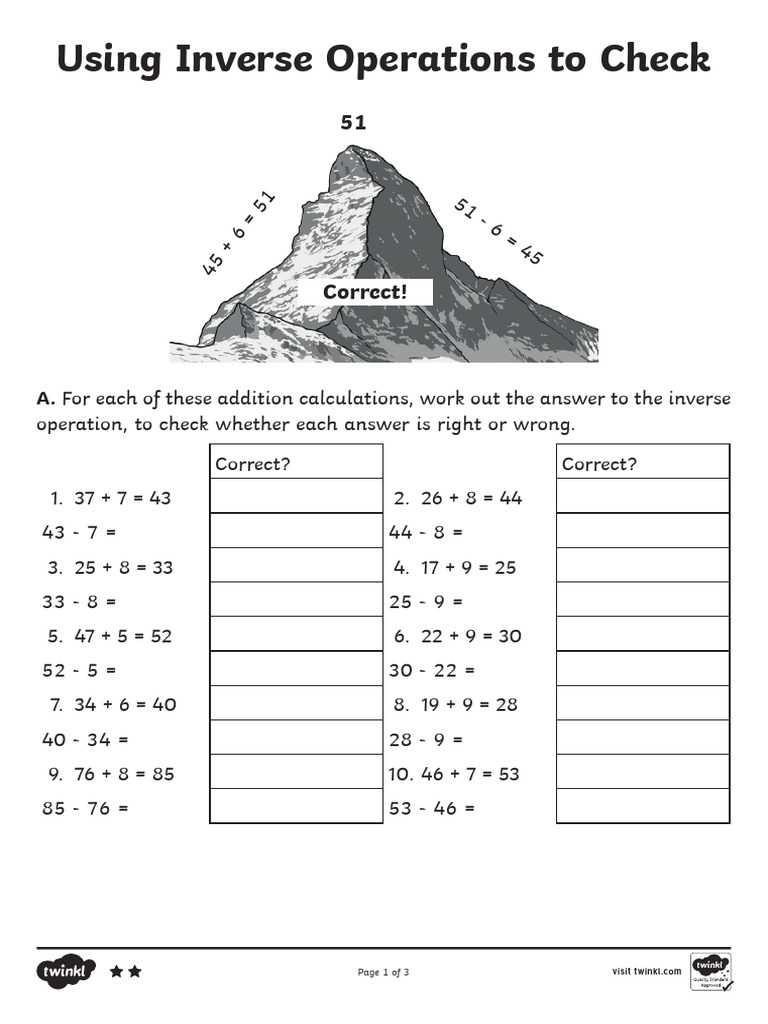 Using Inverse Operations to Check

51

45 + 6 = 51

51 - 6 = 45

Correct!

**A.** For each of these addition calculations, work out the answer to the inverse operation, to check whether each answer is right or wrong.

| | Correct? | | Correct? |
|---|---|---|---|
| 1. 37 + 7 = 43 | | 2. 26 + 8 = 44 | |
| 43 - 7 = | | 44 - 8 = | |
| 3. 25 + 8 = 33 | | 4. 17 + 9 = 25 | |
| 33 - 8 = | | 25 - 9 = | |
| 5. 47 + 5 = 52 | | 6. 22 + 9 = 30 | |
| 52 - 5 = | | 30 - 22 = | |
| 7. 34 + 6 = 40 | | 8. 19 + 9 = 28 | |
| 40 - 34 = | | 28 - 9 = | |
| 9. 76 + 8 = 85 | | 10. 46 + 7 = 53 | |
| 85 - 76 = | | 53 - 46 = | |

twinkl

Page 1 of 3

visit twinkl.com

twinkl Quality Standard Approved